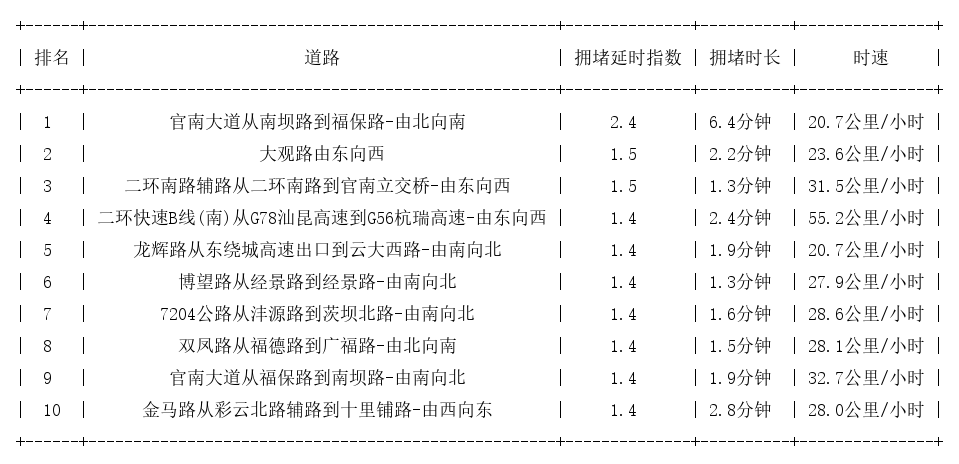 | 排名 | 道路 | 拥堵延时指数 | 拥堵时长 | 时速 |
|---|---|---|---|---|
| 1 | 官南大道从南坝路到福保路-由北向南 | 2.4 | 6.4分钟 | 20.7公里/小时 |
| 2 | 大观路由东向西 | 1.5 | 2.2分钟 | 23.6公里/小时 |
| 3 | 二环南路辅路从二环南路到官南立交桥-由东向西 | 1.5 | 1.3分钟 | 31.5公里/小时 |
| 4 | 二环快速B线(南)从G78汕昆高速到G56杭瑞高速-由东向西 | 1.4 | 2.4分钟 | 55.2公里/小时 |
| 5 | 龙辉路从东绕城高速出口到云大西路-由南向北 | 1.4 | 1.9分钟 | 20.7公里/小时 |
| 6 | 博望路从经景路到经景路-由南向北 | 1.4 | 1.3分钟 | 27.9公里/小时 |
| 7 | 7204公路从沣源路到茨坝北路-由南向北 | 1.4 | 1.6分钟 | 28.6公里/小时 |
| 8 | 双凤路从福德路到广福路-由北向南 | 1.4 | 1.5分钟 | 28.1公里/小时 |
| 9 | 官南大道从福保路到南坝路-由南向北 | 1.4 | 1.9分钟 | 32.7公里/小时 |
| 10 | 金马路从彩云北路辅路到十里铺路-由西向东 | 1.4 | 2.8分钟 | 28.0公里/小时 |